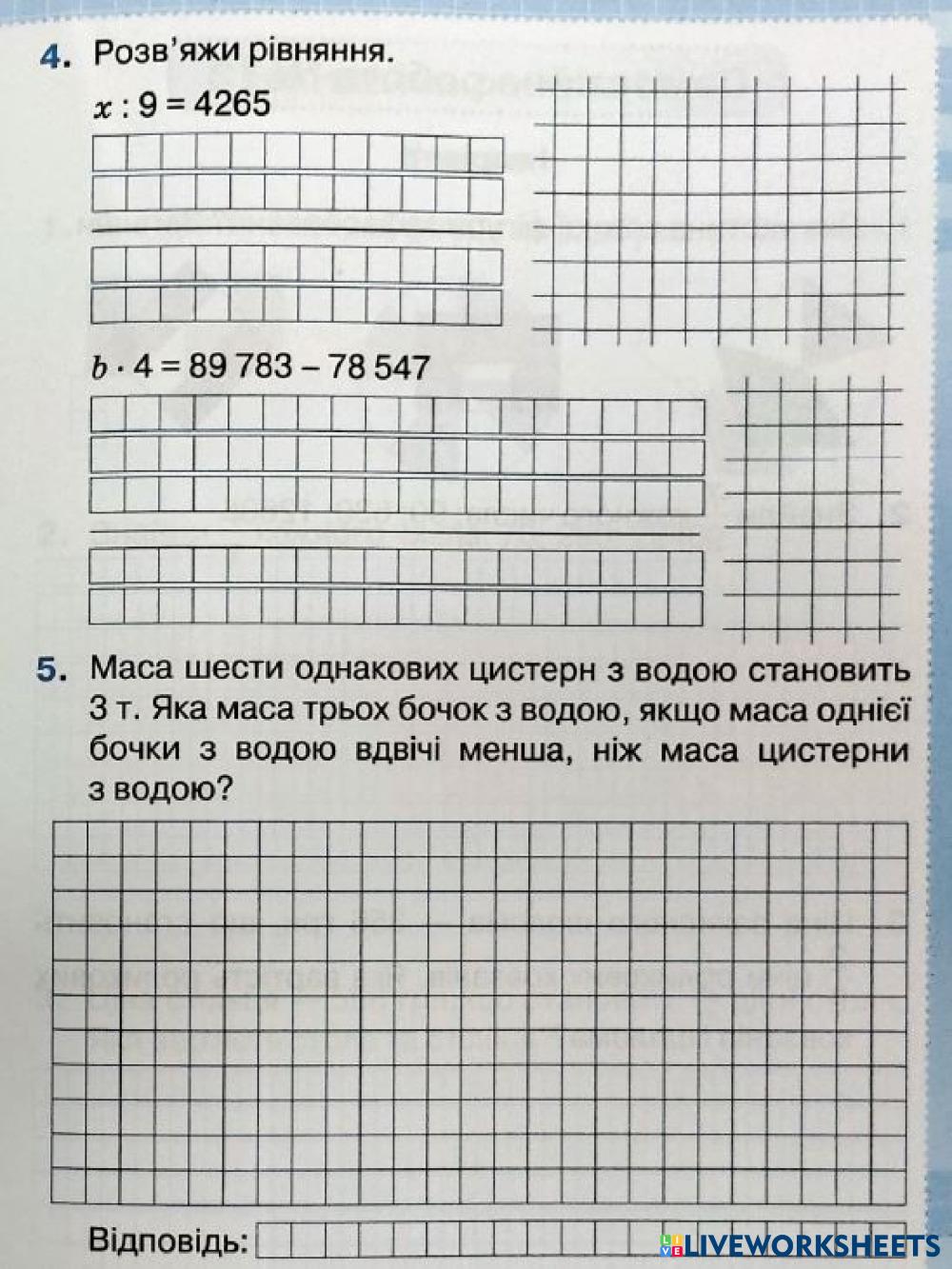 4. Розв'яжи рівняння.

$x : 9 = 4265$

$b \cdot 4 = 89\,783 - 78\,547$

5. Маса шести однакових цистерн з водою становить 3 т. Яка маса трьох бочок з водою, якщо маса однієї бочки з водою вдвічі менша, ніж маса цистерни з водою?

Відповідь:

LIVEWORKSHEETS